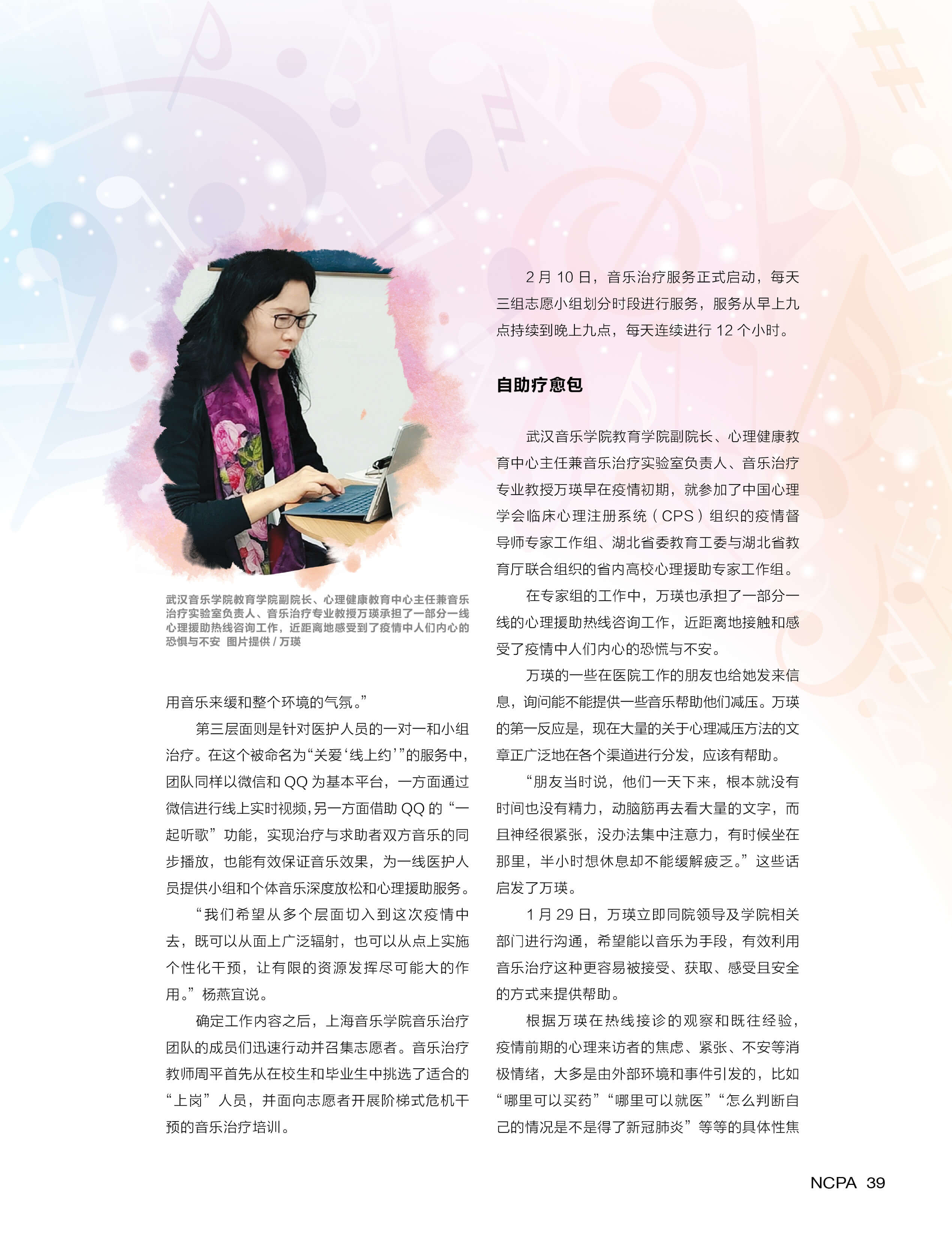 武汉音乐学院教育学院副院长、心理健康教育中心主任兼音乐治疗实验室负责人、音乐治疗专业教授万瑛承担了一部分一线心理援助热线咨询工作，近距离地感受到了疫情中人们内心的恐惧与不安 图片提供 / 万瑛

用音乐来缓和整个环境的气氛。”

第三层面则是针对医护人员的一对一和小组治疗。在这个被命名为“关爱‘线上约’”的服务中，团队同样以微信和 QQ 为基本平台，一方面通过微信进行线上实时视频，另一方面借助 QQ 的“一起听歌”功能，实现治疗与求助者双方音乐的同步播放，也能有效保证音乐效果，为一线医护人员提供小组和个体音乐深度放松和心理援助服务。

“我们希望从多个层面切入到这次疫情中去，既可以从面上广泛辐射，也可以从点上实施个性化干预，让有限的资源发挥尽可能大的作用。”杨燕宜说。

确定工作内容之后，上海音乐学院音乐治疗团队的成员们迅速行动并召集志愿者。音乐治疗教师周平首先从在校生和毕业生中挑选了适合的“上岗”人员，并面向志愿者开展阶梯式危机干预的音乐治疗培训。

2 月 10 日，音乐治疗服务正式启动，每天三组志愿小组划分时段进行服务，服务从早上九点持续到晚上九点，每天连续进行 12 个小时。

自助疗愈包

武汉音乐学院教育学院副院长、心理健康教育中心主任兼音乐治疗实验室负责人、音乐治疗专业教授万瑛早在疫情初期，就参加了中国心理学会临床心理注册系统（CPS）组织的疫情督导师专家工作组、湖北省委教育工委与湖北省教育厅联合组织的省内高校心理援助专家工作组。

在专家组的工作中，万瑛也承担了一部分一线的心理援助热线咨询工作，近距离地接触和感受了疫情中人们内心的恐慌与不安。

万瑛的一些在医院工作的朋友也给她发来信息，询问能不能提供一些音乐帮助他们减压。万瑛的第一反应是，现在大量的关于心理减压方法的文章正广泛地在各个渠道进行分发，应该有帮助。

“朋友当时说，他们一天下来，根本就没有时间也没有精力，动脑筋再去看大量的文字，而且神经很紧张，没办法集中注意力，有时候坐在那里，半小时想休息却不能缓解疲乏。”这些话启发了万瑛。

1 月 29 日，万瑛立即同院领导及学院相关部门进行沟通，希望能以音乐为手段，有效利用音乐治疗这种更容易被接受、获取、感受且安全的方式来提供帮助。

根据万瑛在热线接诊的观察和既往经验，疫情前期的心理来访者的焦虑、紧张、不安等消极情绪，大多是由外部环境和事件引发的，比如“哪里可以买药”“哪里可以就医”“怎么判断自己的情况是不是得了新冠肺炎”等等的具体性焦

NCPA 39